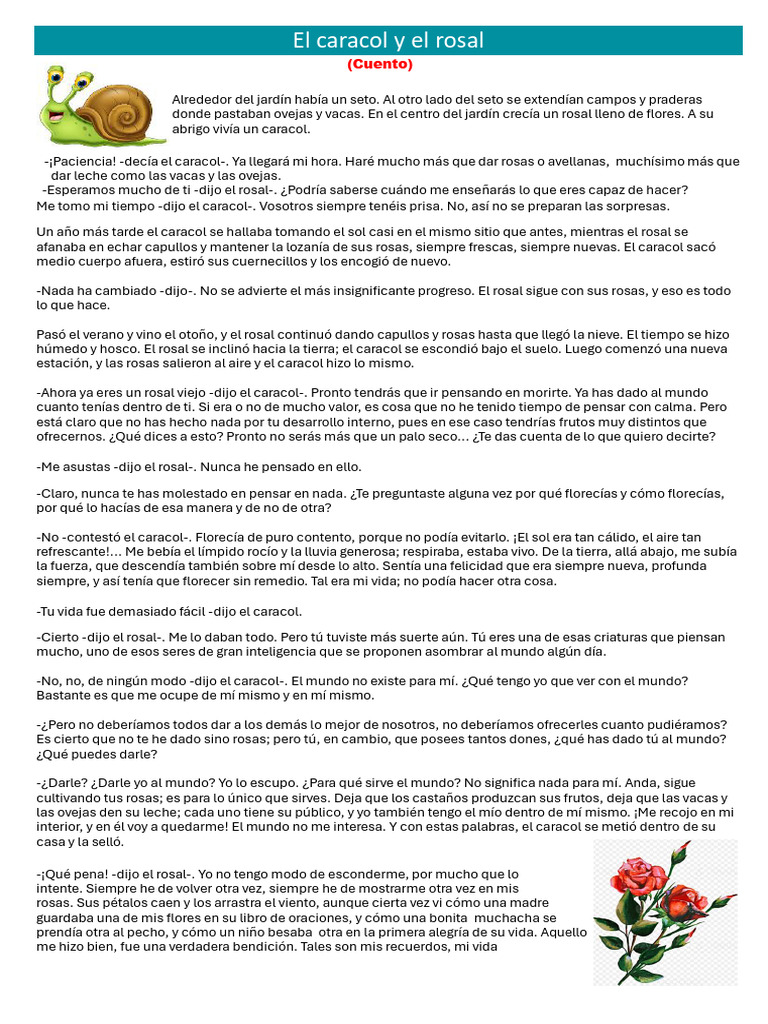 El caracol y el rosal
(Cuento)

Alrededor del jardín había un seto. Al otro lado del seto se extendían campos y praderas donde pastaban ovejas y vacas. En el centro del jardín crecía un rosal lleno de flores. A su abrigo vivía un caracol.

-¡Paciencia! -decía el caracol-. Ya llegará mi hora. Haré mucho más que dar rosas o avellanas, muchísimo más que dar leche como las vacas y las ovejas.
-Esperamos mucho de ti -dijo el rosal-. ¿Podría saberse cuándo me enseñarás lo que eres capaz de hacer?
Me tomo mi tiempo -dijo el caracol-. Vosotros siempre tenéis prisa. No, así no se preparan las sorpresas.

Un año más tarde el caracol se hallaba tomando el sol casi en el mismo sitio que antes, mientras el rosal se afanaba en echar capullos y mantener la lozanía de sus rosas, siempre frescas, siempre nuevas. El caracol sacó medio cuerpo afuera, estiró sus cuernecillos y los encogió de nuevo.

-Nada ha cambiado -dijo-. No se advierte el más insignificante progreso. El rosal sigue con sus rosas, y eso es todo lo que hace.

Pasó el verano y vino el otoño, y el rosal continuó dando capullos y rosas hasta que llegó la nieve. El tiempo se hizo húmedo y hosco. El rosal se inclinó hacia la tierra; el caracol se escondió bajo el suelo. Luego comenzó una nueva estación, y las rosas salieron al aire y el caracol hizo lo mismo.

-Ahora ya eres un rosal viejo -dijo el caracol-. Pronto tendrás que ir pensando en morirte. Ya has dado al mundo cuanto tenías dentro de ti. Si era o no de mucho valor, es cosa que no he tenido tiempo de pensar con calma. Pero está claro que no has hecho nada por tu desarrollo interno, pues en ese caso tendrías frutos muy distintos que ofrecernos. ¿Qué dices a esto? Pronto no serás más que un palo seco... ¿Te das cuenta de lo que quiero decirte?

-Me asustas -dijo el rosal-. Nunca he pensado en ello.

-Claro, nunca te has molestado en pensar en nada. ¿Te preguntaste alguna vez por qué florecías y cómo florecías, por qué lo hacías de esa manera y de no de otra?

-No -contestó el caracol-. Florecía de puro contento, porque no podía evitarlo. ¡El sol era tan cálido, el aire tan refrescante!... Me bebía el límpido rocío y la lluvia generosa; respiraba, estaba vivo. De la tierra, allá abajo, me subía la fuerza, que descendía también sobre mí desde lo alto. Sentía una felicidad que era siempre nueva, profunda siempre, y así tenía que florecer sin remedio. Tal era mi vida; no podía hacer otra cosa.

-Tu vida fue demasiado fácil -dijo el caracol.

-Cierto -dijo el rosal-. Me lo daban todo. Pero tú tuviste más suerte aún. Tú eres una de esas criaturas que piensan mucho, uno de esos seres de gran inteligencia que se proponen asombrar al mundo algún día.

-No, no, de ningún modo -dijo el caracol-. El mundo no existe para mí. ¿Qué tengo yo que ver con el mundo? Bastante es que me ocupe de mí mismo y en mí mismo.

-¿Pero no deberíamos todos dar a los demás lo mejor de nosotros, no deberíamos ofrecerles cuanto pudiéramos? Es cierto que no te he dado sino rosas; pero tú, en cambio, que posees tantos dones, ¿qué has dado tú al mundo? ¿Qué puedes darle?

-¿Darle? ¿Darle yo al mundo? Yo lo escupo. ¿Para qué sirve el mundo? No significa nada para mí. Anda, sigue cultivando tus rosas; es para lo único que sirves. Deja que los castaños produzcan sus frutos, deja que las vacas y las ovejas den su leche; cada uno tiene su público, y yo también tengo el mío dentro de mí mismo. ¡Me recojo en mi interior, y en él voy a quedarme! El mundo no me interesa. Y con estas palabras, el caracol se metió dentro de su casa y la selló.

-¡Qué pena! -dijo el rosal-. Yo no tengo modo de esconderme, por mucho que lo intente. Siempre he de volver otra vez, siempre he de mostrarme otra vez en mis rosas. Sus pétalos caen y los arrastra el viento, aunque cierta vez vi cómo una madre guardaba una de mis flores en su libro de oraciones, y cómo una bonita muchacha se prendía otra al pecho, y cómo un niño besaba otra en la primera alegría de su vida. Aquello me hizo bien, fue una verdadera bendición. Tales son mis recuerdos, mi vida